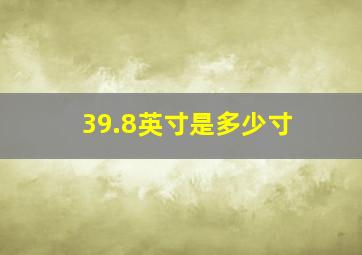 39.8英寸是多少寸